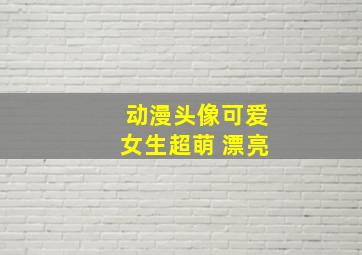 动漫头像可爱
女生超萌 漂亮